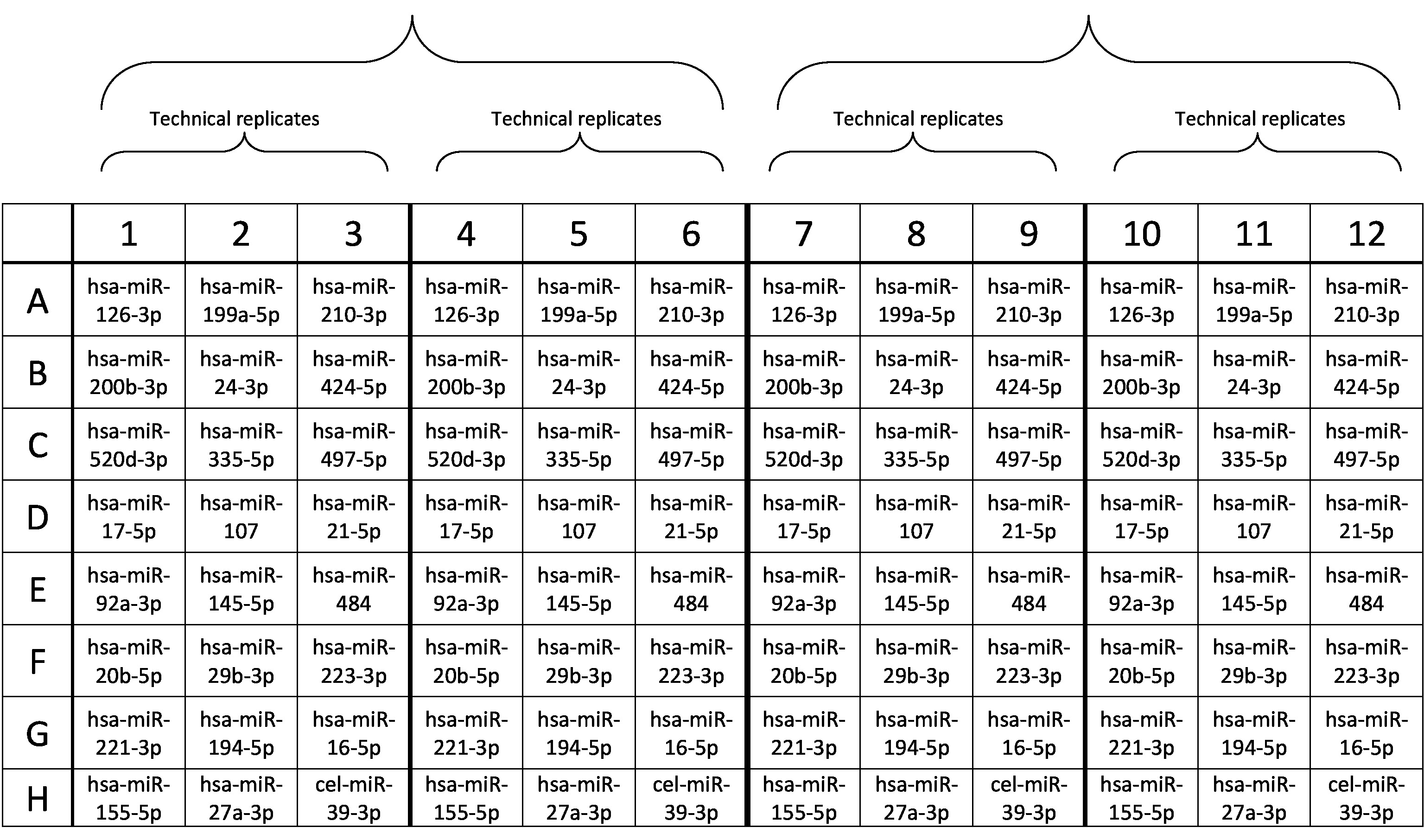 Technical replicates Technical replicates Technical replicates Technical replicates

| | 1 | 2 | 3 | 4 | 5 | 6 | 7 | 8 | 9 | 10 | 11 | 12 |
|---|---|---|---|---|---|---|---|---|---|---|---|---|
| A | hsa-miR-126-3p | hsa-miR-199a-5p | hsa-miR-210-3p | hsa-miR-126-3p | hsa-miR-199a-5p | hsa-miR-210-3p | hsa-miR-126-3p | hsa-miR-199a-5p | hsa-miR-210-3p | hsa-miR-126-3p | hsa-miR-199a-5p | hsa-miR-210-3p |
| B | hsa-miR-200b-3p | hsa-miR-24-3p | hsa-miR-424-5p | hsa-miR-200b-3p | hsa-miR-24-3p | hsa-miR-424-5p | hsa-miR-200b-3p | hsa-miR-24-3p | hsa-miR-424-5p | hsa-miR-200b-3p | hsa-miR-24-3p | hsa-miR-424-5p |
| C | hsa-miR-520d-3p | hsa-miR-335-5p | hsa-miR-497-5p | hsa-miR-520d-3p | hsa-miR-335-5p | hsa-miR-497-5p | hsa-miR-520d-3p | hsa-miR-335-5p | hsa-miR-497-5p | hsa-miR-520d-3p | hsa-miR-335-5p | hsa-miR-497-5p |
| D | hsa-miR-17-5p | hsa-miR-107 | hsa-miR-21-5p | hsa-miR-17-5p | hsa-miR-107 | hsa-miR-21-5p | hsa-miR-17-5p | hsa-miR-107 | hsa-miR-21-5p | hsa-miR-17-5p | hsa-miR-107 | hsa-miR-21-5p |
| E | hsa-miR-92a-3p | hsa-miR-145-5p | hsa-miR-484 | hsa-miR-92a-3p | hsa-miR-145-5p | hsa-miR-484 | hsa-miR-92a-3p | hsa-miR-145-5p | hsa-miR-484 | hsa-miR-92a-3p | hsa-miR-145-5p | hsa-miR-484 |
| F | hsa-miR-20b-5p | hsa-miR-29b-3p | hsa-miR-223-3p | hsa-miR-20b-5p | hsa-miR-29b-3p | hsa-miR-223-3p | hsa-miR-20b-5p | hsa-miR-29b-3p | hsa-miR-223-3p | hsa-miR-20b-5p | hsa-miR-29b-3p | hsa-miR-223-3p |
| G | hsa-miR-221-3p | hsa-miR-194-5p | hsa-miR-16-5p | hsa-miR-221-3p | hsa-miR-194-5p | hsa-miR-16-5p | hsa-miR-221-3p | hsa-miR-194-5p | hsa-miR-16-5p | hsa-miR-221-3p | hsa-miR-194-5p | hsa-miR-16-5p |
| H | hsa-miR-155-5p | hsa-miR-27a-3p | cel-miR-39-3p | hsa-miR-155-5p | hsa-miR-27a-3p | cel-miR-39-3p | hsa-miR-155-5p | hsa-miR-27a-3p | cel-miR-39-3p | hsa-miR-155-5p | hsa-miR-27a-3p | cel-miR-39-3p |